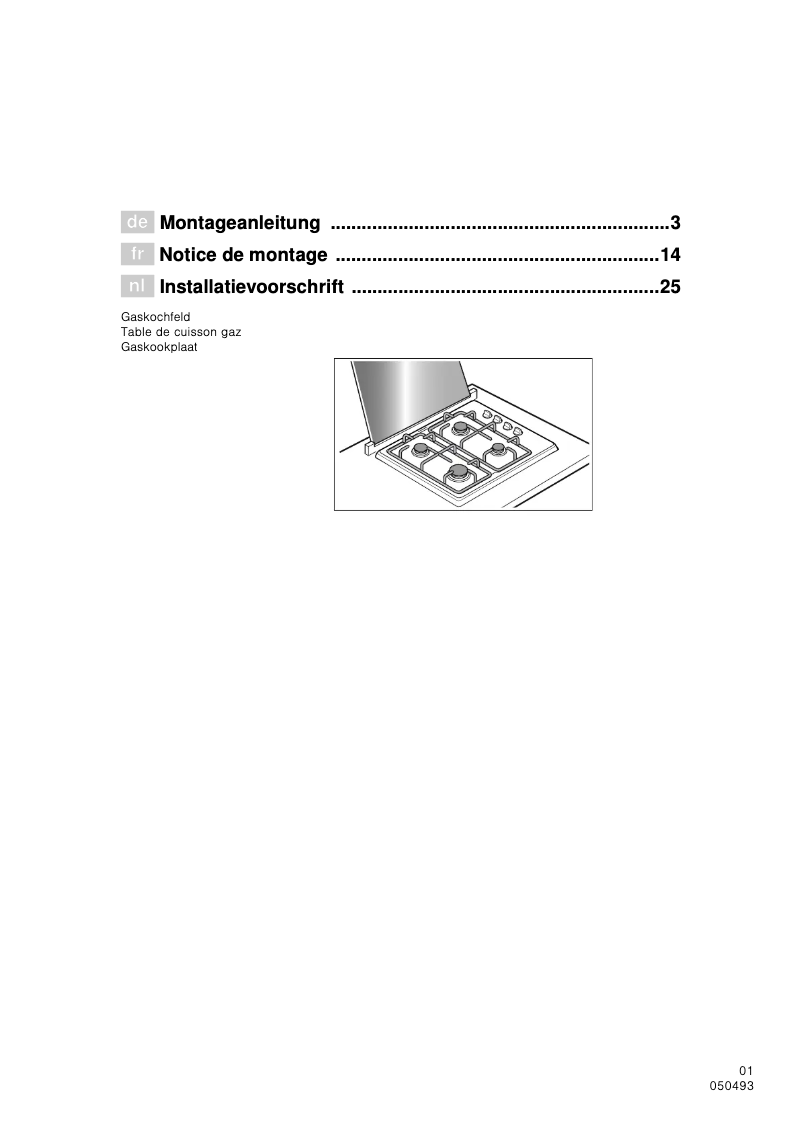 de Montageanleitung ................................................................3
fr Notice de montage .............................................................14
nl Installatievoorschrift ..........................................................25

Gaskochfeld
Table de cuisson gaz
Gaskookplaat

01
050493